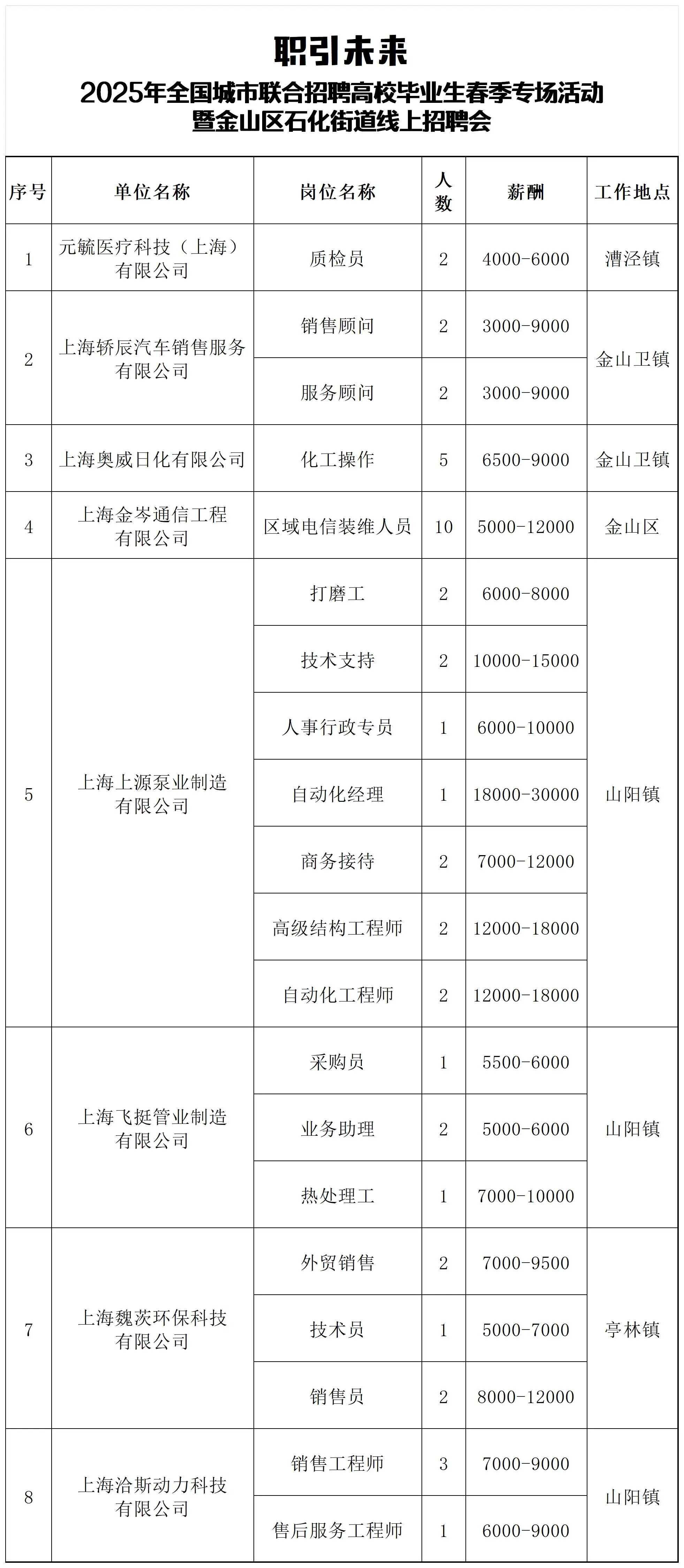 职引未来
2025年全国城市联合招聘高校毕业生春季专场活动
暨金山区石化街道线上招聘会

| 序号 | 单位名称 | 岗位名称 | 人数 | 薪酬 | 工作地点 |
|---|---|---|---|---|---|
| 1 | 元毓医疗科技（上海）有限公司 | 质检员 | 2 | 4000-6000 | 漕泾镇 |
| 2 | 上海轿辰汽车销售服务有限公司 | 销售顾问 | 2 | 3000-9000 | 金山卫镇 |
| | | 服务顾问 | 2 | 3000-9000 | |
| 3 | 上海奥威日化有限公司 | 化工操作 | 5 | 6500-9000 | 金山卫镇 |
| 4 | 上海金岑通信工程有限公司 | 区域电信装维人员 | 10 | 5000-12000 | 金山区 |
| 5 | 上海上源泵业制造有限公司 | 打磨工 | 2 | 6000-8000 | 山阳镇 |
| | | 技术支持 | 2 | 10000-15000 | |
| | | 人事行政专员 | 1 | 6000-10000 | |
| | | 自动化经理 | 1 | 18000-30000 | |
| | | 商务接待 | 2 | 7000-12000 | |
| | | 高级结构工程师 | 2 | 12000-18000 | |
| | | 自动化工程师 | 2 | 12000-18000 | |
| 6 | 上海飞挺管业制造有限公司 | 采购员 | 1 | 5500-6000 | 山阳镇 |
| | | 业务助理 | 2 | 5000-6000 | |
| | | 热处理工 | 1 | 7000-10000 | |
| 7 | 上海魏茨环保科技有限公司 | 外贸销售 | 2 | 7000-9500 | 亭林镇 |
| | | 技术员 | 1 | 5000-7000 | |
| | | 销售员 | 2 | 8000-12000 | |
| 8 | 上海洽斯动力科技有限公司 | 销售工程师 | 3 | 7000-9000 | 山阳镇 |
| | | 售后服务工程师 | 1 | 6000-9000 | |